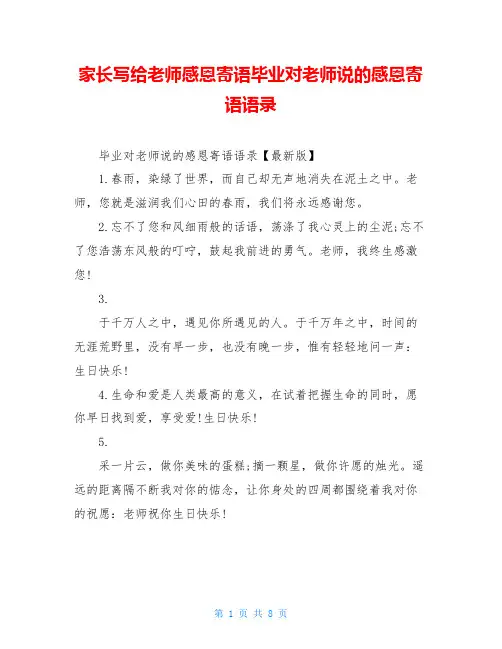 家长写给老师感恩寄语毕业对老师说的感恩寄语语录

毕业对老师说的感恩寄语语录【最新版】

1.春雨，染绿了世界，而自己却无声地消失在泥土之中。老师，您就是滋润我们心田的春雨，我们将永远感谢您。

2.忘不了您和风细雨般的话语，荡涤了我心灵上的尘泥;忘不了您浩荡东风般的叮咛，鼓起我前进的勇气。老师，我终生感激您!

3.

于千万人之中，遇见你所遇见的人。于千万年之中，时间的无涯荒野里，没有早一步，也没有晚一步，惟有轻轻地问一声：生日快乐!

4.生命和爱是人类最高的意义，在试着把握生命的同时，愿你早日找到爱，享受爱!生日快乐!

5.

采一片云，做你美味的蛋糕;摘一颗星，做你许愿的烛光。遥远的距离隔不断我对你的惦念，让你身处的四周都围绕着我对你的祝愿：老师祝你生日快乐!

第 1 页 共 8 页